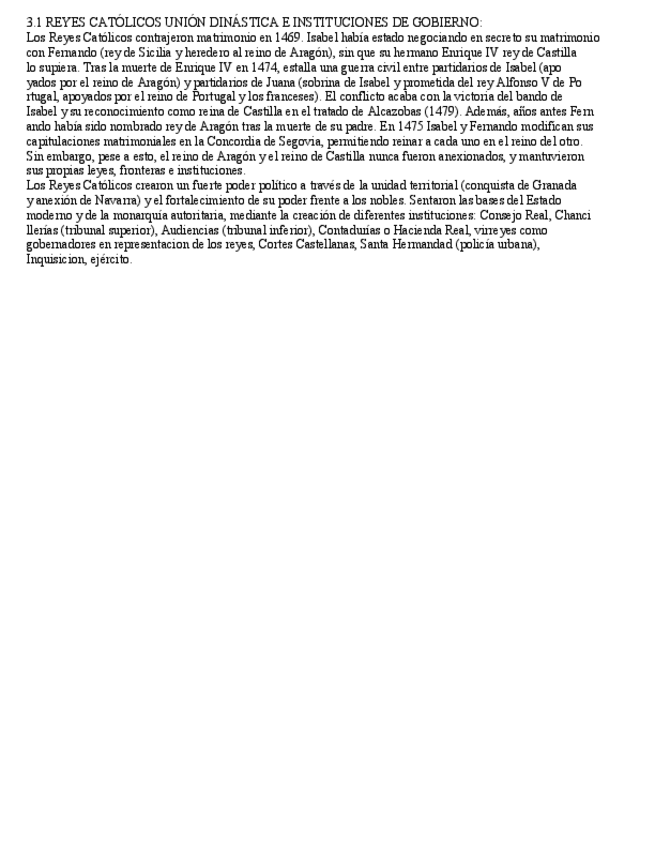 3.1 REYES CATÓLICOS UNIÓN DINÁSTICA E INSTITUCIONES DE GOBIERNO:
Los Reyes Católicos contrajeron matrimonio en 1469. Isabel había estado negociando en secreto su matrimonio con Fernando (rey de Sicilia y heredero al reino de Aragón), sin que su hermano Enrique IV rey de Castilla lo supiera. Tras la muerte de Enrique IV en 1474, estalla una guerra civil entre partidarios de Isabel (apo yados por el reino de Aragón) y partidarios de Juana (sobrina de Isabel y prometida del rey Alfonso V de Po rtugal, apoyados por el reino de Portugal y los franceses). El conflicto acaba con la victoria del bando de Isabel y su reconocimiento como reina de Castilla en el tratado de Alcazobas (1479). Además, años antes Fern ando había sido nombrado rey de Aragón tras la muerte de su padre. En 1475 Isabel y Fernando modifican sus capitulaciones matrimoniales en la Concordia de Segovia, permitiendo reinar a cada uno en el reino del otro. Sin embargo, pese a esto, el reino de Aragón y el reino de Castilla nunca fueron anexionados, y mantuvieron sus propias leyes, fronteras e instituciones.
Los Reyes Católicos crearon un fuerte poder político a través de la unidad territorial (conquista de Granada y anexión de Navarra) y el fortalecimiento de su poder frente a los nobles. Sentaron las bases del Estado moderno y de la monarquía autoritaria, mediante la creación de diferentes instituciones: Consejo Real, Chanci llerías (tribunal superior), Audiencias (tribunal inferior), Contadurías o Hacienda Real, virreyes como gobernadores en representacion de los reyes, Cortes Castellanas, Santa Hermandad (policía urbana), Inquisicion, ejército.